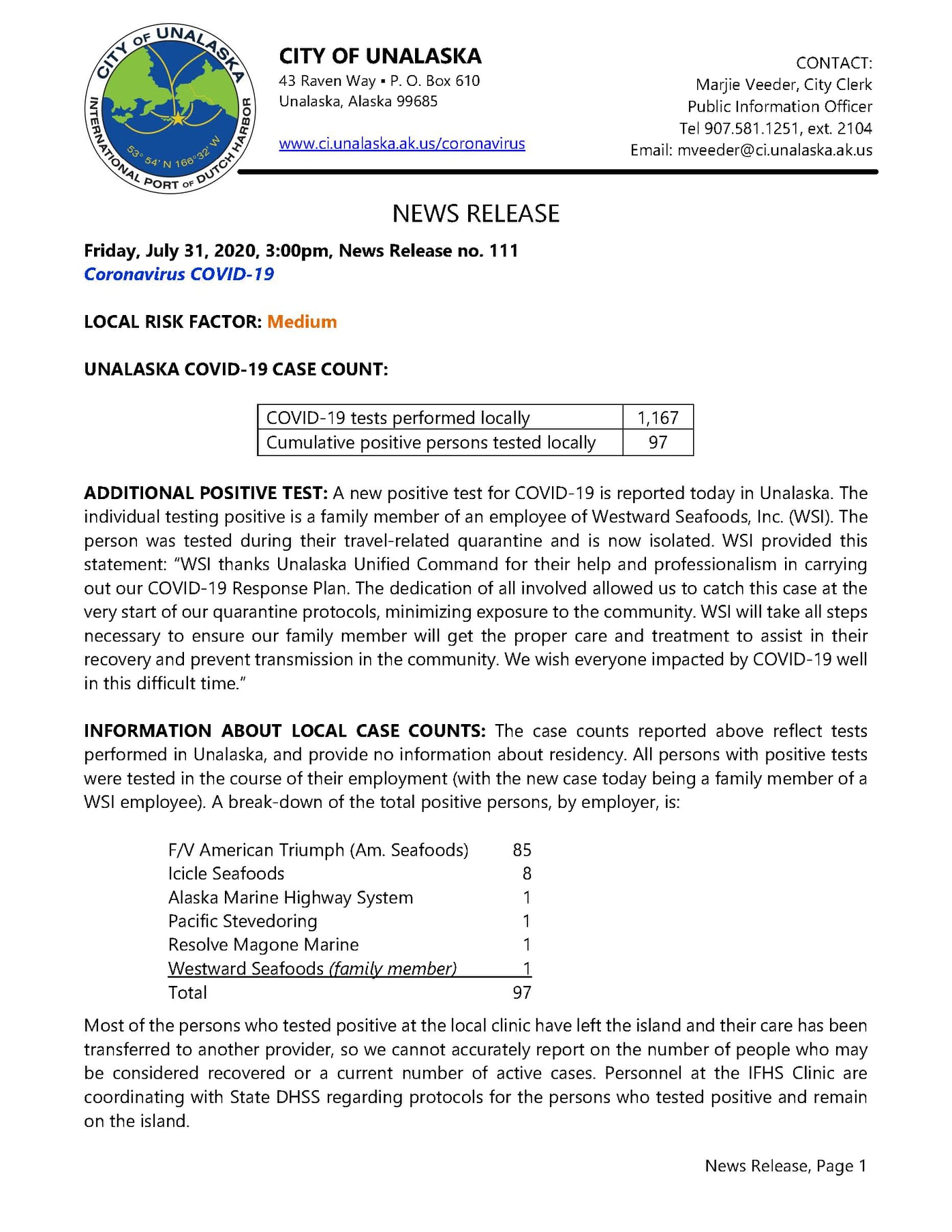 CITY OF UNALASKA
INTERNATIONAL PORT OF DUTCH HARBOR
53° 54' N 166° 32' W

CITY OF UNALASKA
43 Raven Way ▪ P. O. Box 610
Unalaska, Alaska 99685

www.ci.unalaska.ak.us/coronavirus

CONTACT:
Marjie Veeder, City Clerk
Public Information Officer
Tel 907.581.1251, ext. 2104
Email: mveeder@ci.unalaska.ak.us

NEWS RELEASE

Friday, July 31, 2020, 3:00pm, News Release no. 111
Coronavirus COVID-19

LOCAL RISK FACTOR: Medium

UNALASKA COVID-19 CASE COUNT:

| COVID-19 tests performed locally | 1,167 |
|---|---|
| Cumulative positive persons tested locally | 97 |

ADDITIONAL POSITIVE TEST: A new positive test for COVID-19 is reported today in Unalaska. The individual testing positive is a family member of an employee of Westward Seafoods, Inc. (WSI). The person was tested during their travel-related quarantine and is now isolated. WSI provided this statement: "WSI thanks Unalaska Unified Command for their help and professionalism in carrying out our COVID-19 Response Plan. The dedication of all involved allowed us to catch this case at the very start of our quarantine protocols, minimizing exposure to the community. WSI will take all steps necessary to ensure our family member will get the proper care and treatment to assist in their recovery and prevent transmission in the community. We wish everyone impacted by COVID-19 well in this difficult time."

INFORMATION ABOUT LOCAL CASE COUNTS: The case counts reported above reflect tests performed in Unalaska, and provide no information about residency. All persons with positive tests were tested in the course of their employment (with the new case today being a family member of a WSI employee). A break-down of the total positive persons, by employer, is:

F/V American Triumph (Am. Seafoods) 85
Icicle Seafoods 8
Alaska Marine Highway System 1
Pacific Stevedoring 1
Resolve Magone Marine 1
Westward Seafoods (family member) 1
Total 97

Most of the persons who tested positive at the local clinic have left the island and their care has been transferred to another provider, so we cannot accurately report on the number of people who may be considered recovered or a current number of active cases. Personnel at the IFHS Clinic are coordinating with State DHSS regarding protocols for the persons who tested positive and remain on the island.

News Release, Page 1